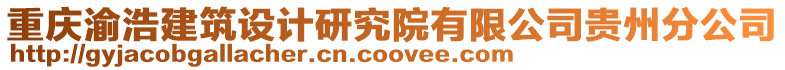 重庆渝浩建筑设计研究院有限公司贵州分公司
http://gyjacobgallacher.cn.coovee.com